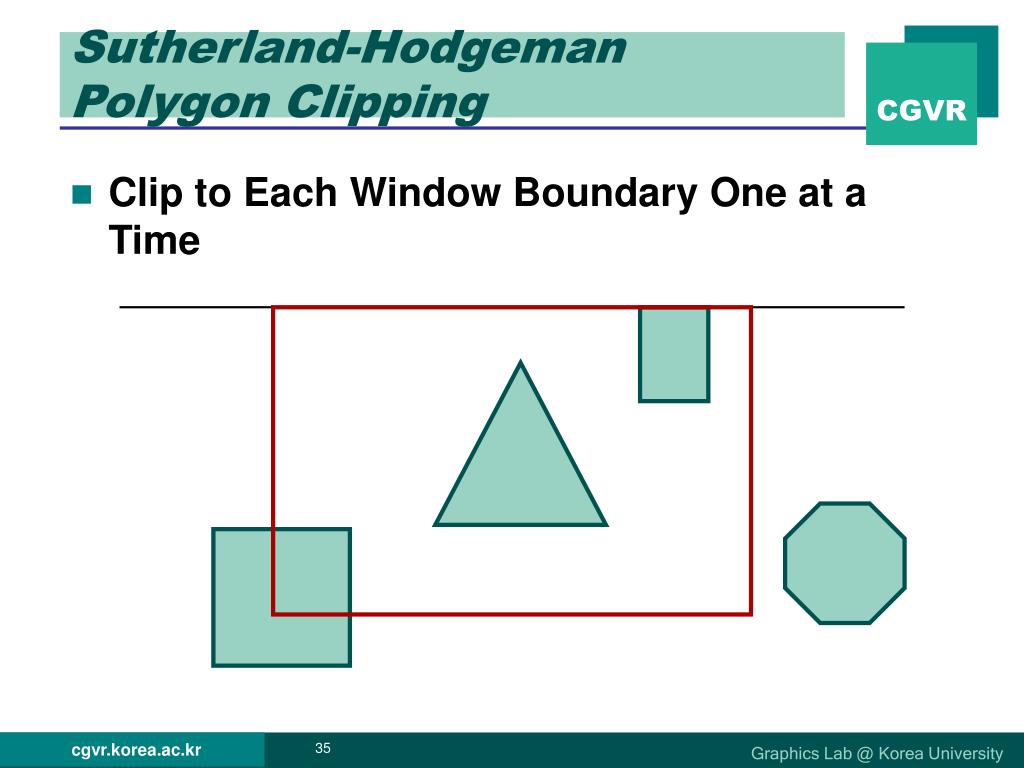 Sutherland-Hodgeman Polygon Clipping

CGVR

Clip to Each Window Boundary One at a Time

cgvr.korea.ac.kr

35

Graphics Lab @ Korea University